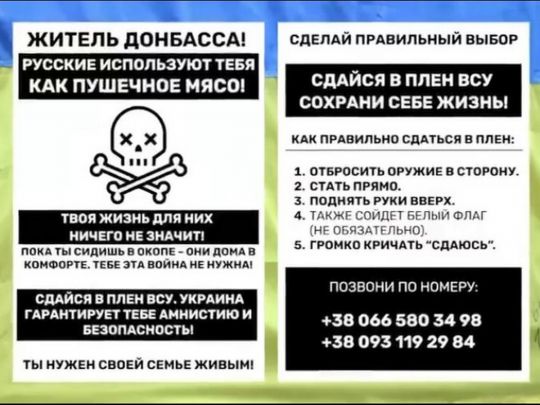 ЖИТЕЛЬ ДОНБАССА!

РУССКИЕ ИСПОЛЬЗУЮТ ТЕБЯ КАК ПУШЕЧНОЕ МЯСО!

ТВОЯ ЖИЗНЬ ДЛЯ НИХ НИЧЕГО НЕ ЗНАЧИТ!

ПОКА ТЫ СИДИШЬ В ОКОПЕ - ОНИ ДОМА В КОМФОРТЕ. ТЕБЕ ЭТА ВОЙНА НЕ НУЖНА!

СДАЙСЯ В ПЛЕН ВСУ. УКРАИНА ГАРАНТИРУЕТ ТЕБЕ АМНИСТИЮ И БЕЗОПАСНОСТЬ!

ТЫ НУЖЕН СВОЕЙ СЕМЬЕ ЖИВЫМ!

СДЕЛАЙ ПРАВИЛЬНЫЙ ВЫБОР

СДАЙСЯ В ПЛЕН ВСУ СОХРАНИ СЕБЕ ЖИЗНЬ!

КАК ПРАВИЛЬНО СДАТЬСЯ В ПЛЕН:

1. ОТБРОСИТЬ ОРУЖИЕ В СТОРОНУ.
2. СТАТЬ ПРЯМО.
3. ПОДНЯТЬ РУКИ ВВЕРХ.
4. ТАКЖЕ СОЙДЕТ БЕЛЫЙ ФЛАГ (НЕ ОБЯЗАТЕЛЬНО).
5. ГРОМКО КРИЧАТЬ "СДАЮСЬ".

ПОЗВОНИ ПО НОМЕРУ:

+38 066 580 34 98
+38 093 119 29 84